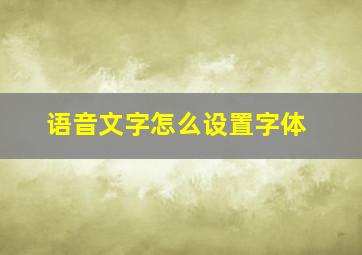 语音文字怎么设置字体